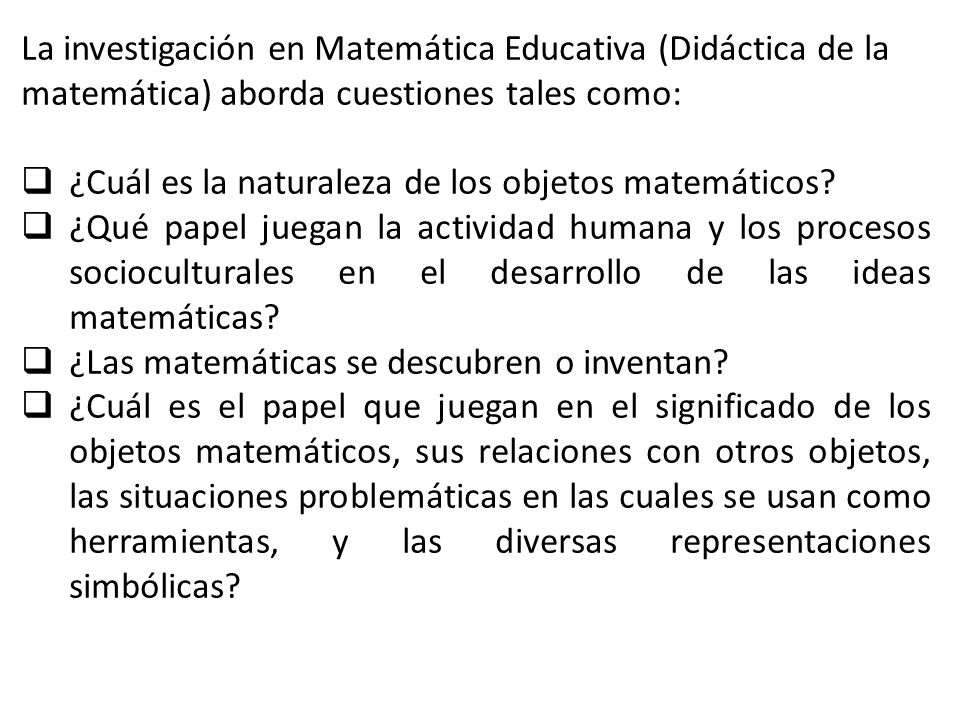 La investigación en Matemática Educativa (Didáctica de la matemática) aborda cuestiones tales como:

❑ ¿Cuál es la naturaleza de los objetos matemáticos?
❑ ¿Qué papel juegan la actividad humana y los procesos socioculturales en el desarrollo de las ideas matemáticas?
❑ ¿Las matemáticas se descubren o inventan?
❑ ¿Cuál es el papel que juegan en el significado de los objetos matemáticos, sus relaciones con otros objetos, las situaciones problemáticas en las cuales se usan como herramientas, y las diversas representaciones simbólicas?